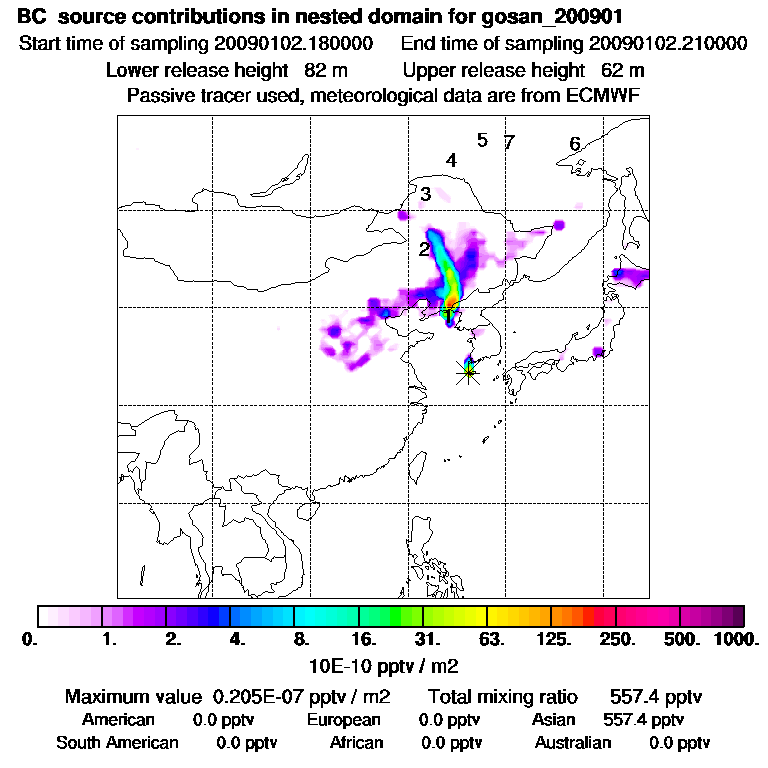 BC source contributions in nested domain for gosan_200901
Start time of sampling 20090102.180000    End time of sampling 20090102.210000
Lower release height 82 m    Upper release height 62 m
Passive tracer used, meteorological data are from ECMWF

5 7 6 4 3 2 1

0. 1. 2. 4. 8. 16. 31. 63. 125. 250. 500. 1000.
10E-10 pptv / m2

Maximum value 0.205E-07 pptv / m2    Total mixing ratio 557.4 pptv
American 0.0 pptv    European 0.0 pptv    Asian 557.4 pptv
South American 0.0 pptv    African 0.0 pptv    Australian 0.0 pptv